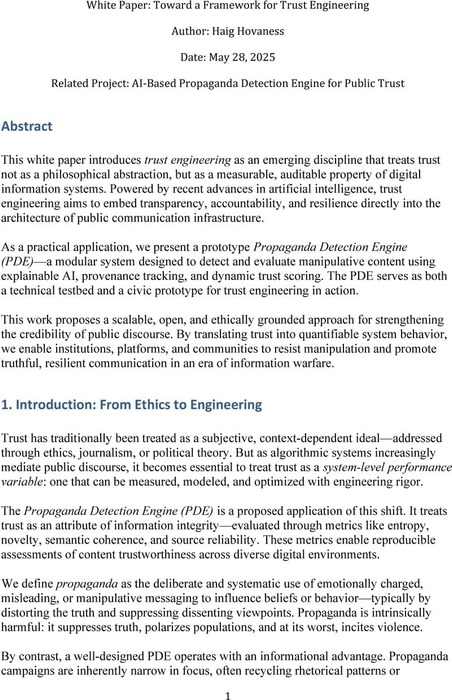 White Paper: Toward a Framework for Trust Engineering

Author: Haig Hovaness

Date: May 28, 2025

Related Project: AI-Based Propaganda Detection Engine for Public Trust

Abstract

This white paper introduces trust engineering as an emerging discipline that treats trust not as a philosophical abstraction, but as a measurable, auditable property of digital information systems. Powered by recent advances in artificial intelligence, trust engineering aims to embed transparency, accountability, and resilience directly into the architecture of public communication infrastructure.

As a practical application, we present a prototype Propaganda Detection Engine (PDE)—a modular system designed to detect and evaluate manipulative content using explainable AI, provenance tracking, and dynamic trust scoring. The PDE serves as both a technical testbed and a civic prototype for trust engineering in action.

This work proposes a scalable, open, and ethically grounded approach for strengthening the credibility of public discourse. By translating trust into quantifiable system behavior, we enable institutions, platforms, and communities to resist manipulation and promote truthful, resilient communication in an era of information warfare.

1. Introduction: From Ethics to Engineering

Trust has traditionally been treated as a subjective, context-dependent ideal—addressed through ethics, journalism, or political theory. But as algorithmic systems increasingly mediate public discourse, it becomes essential to treat trust as a system-level performance variable: one that can be measured, modeled, and optimized with engineering rigor.

The Propaganda Detection Engine (PDE) is a proposed application of this shift. It treats trust as an attribute of information integrity—evaluated through metrics like entropy, novelty, semantic coherence, and source reliability. These metrics enable reproducible assessments of content trustworthiness across diverse digital environments.

We define propaganda as the deliberate and systematic use of emotionally charged, misleading, or manipulative messaging to influence beliefs or behavior—typically by distorting the truth and suppressing dissenting viewpoints. Propaganda is intrinsically harmful: it suppresses truth, polarizes populations, and at its worst, incites violence.

By contrast, a well-designed PDE operates with an informational advantage. Propaganda campaigns are inherently narrow in focus, often recycling rhetorical patterns or

1